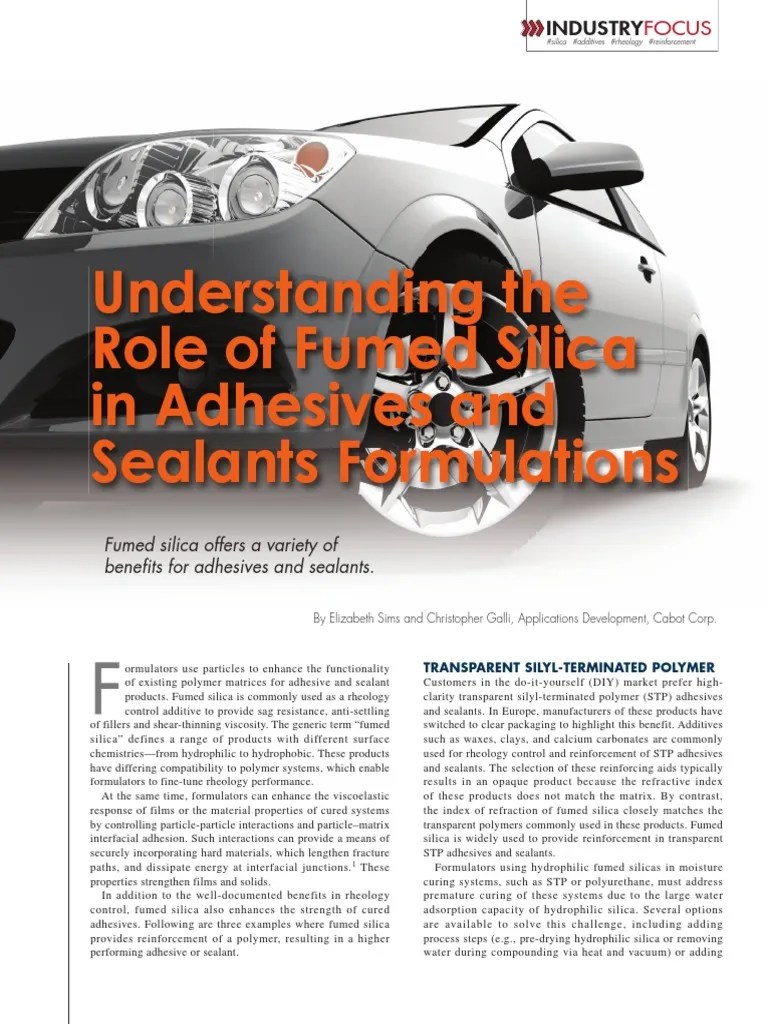 INDUSTRYFOCUS
#silica #additives #rheology #reinforcement

Understanding the Role of Fumed Silica in Adhesives and Sealants Formulations

Fumed silica offers a variety of benefits for adhesives and sealants.

By Elizabeth Sims and Christopher Galli, Applications Development, Cabot Corp.

Formulators use particles to enhance the functionality of existing polymer matrices for adhesive and sealant products. Fumed silica is commonly used as a rheology control additive to provide sag resistance, anti-settling of fillers and shear-thinning viscosity. The generic term "fumed silica" defines a range of products with different surface chemistries—from hydrophilic to hydrophobic. These products have differing compatibility to polymer systems, which enable formulators to fine-tune rheology performance.

At the same time, formulators can enhance the viscoelastic response of films or the material properties of cured systems by controlling particle-particle interactions and particle–matrix interfacial adhesion. Such interactions can provide a means of securely incorporating hard materials, which lengthen fracture paths, and dissipate energy at interfacial junctions.$^1$ These properties strengthen films and solids.

In addition to the well-documented benefits in rheology control, fumed silica also enhances the strength of cured adhesives. Following are three examples where fumed silica provides reinforcement of a polymer, resulting in a higher performing adhesive or sealant.

TRANSPARENT SILYL-TERMINATED POLYMER

Customers in the do-it-yourself (DIY) market prefer high-clarity transparent silyl-terminated polymer (STP) adhesives and sealants. In Europe, manufacturers of these products have switched to clear packaging to highlight this benefit. Additives such as waxes, clays, and calcium carbonates are commonly used for rheology control and reinforcement of STP adhesives and sealants. The selection of these reinforcing aids typically results in an opaque product because the refractive index of these products does not match the matrix. By contrast, the index of refraction of fumed silica closely matches the transparent polymers commonly used in these products. Fumed silica is widely used to provide reinforcement in transparent STP adhesives and sealants.

Formulators using hydrophilic fumed silicas in moisture curing systems, such as STP or polyurethane, must address premature curing of these systems due to the large water adsorption capacity of hydrophilic silica. Several options are available to solve this challenge, including adding process steps (e.g., pre-drying hydrophilic silica or removing water during compounding via heat and vacuum) or adding